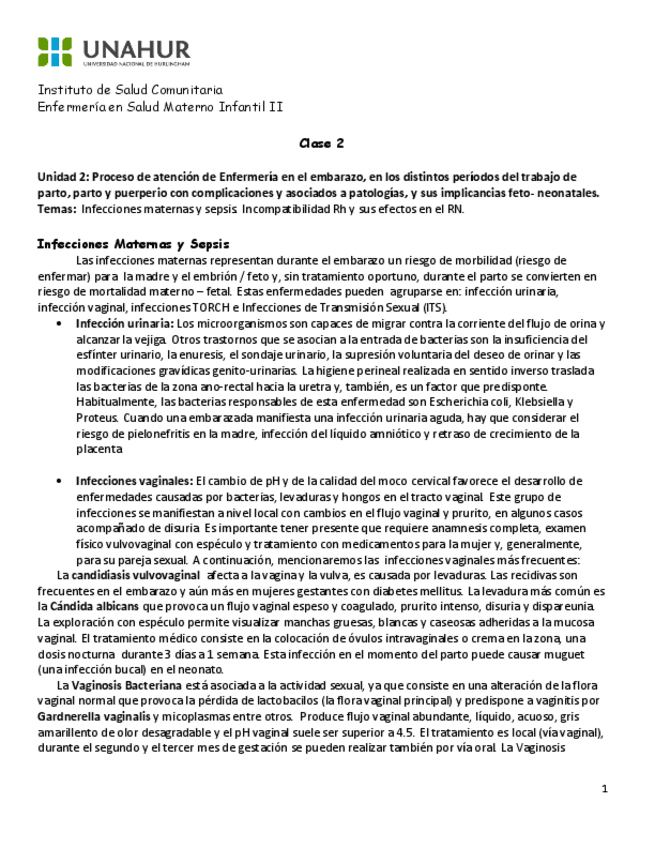 UNAHUR
UNIVERSIDAD NACIONAL DE HURLINGHAM

Instituto de Salud Comunitaria
Enfermería en Salud Materno Infantil II

Clase 2

Unidad 2: Proceso de atención de Enfermería en el embarazo, en los distintos períodos del trabajo de parto, parto y puerperio con complicaciones y asociados a patologías, y sus implicancias feto- neonatales.
Temas: Infecciones maternas y sepsis. Incompatibilidad Rh y sus efectos en el RN.

Infecciones Maternas y Sepsis

Las infecciones maternas representan durante el embarazo un riesgo de morbilidad (riesgo de enfermar) para la madre y el embrión / feto y, sin tratamiento oportuno, durante el parto se convierten en riesgo de mortalidad materno – fetal. Estas enfermedades pueden agruparse en: infección urinaria, infección vaginal, infecciones TORCH e Infecciones de Transmisión Sexual (ITS).

• Infección urinaria: Los microorganismos son capaces de migrar contra la corriente del flujo de orina y alcanzar la vejiga. Otros trastornos que se asocian a la entrada de bacterias son la insuficiencia del esfínter urinario, la enuresis, el sondaje urinario, la supresión voluntaria del deseo de orinar y las modificaciones gravídicas genito-urinarias. La higiene perineal realizada en sentido inverso traslada las bacterias de la zona ano-rectal hacia la uretra y, también, es un factor que predisponte. Habitualmente, las bacterias responsables de esta enfermedad son Escherichia coli, Klebsiella y Proteus. Cuando una embarazada manifiesta una infección urinaria aguda, hay que considerar el riesgo de pielonefritis en la madre, infección del líquido amniótico y retraso de crecimiento de la placenta

• Infecciones vaginales: El cambio de pH y de la calidad del moco cervical favorece el desarrollo de enfermedades causadas por bacterias, levaduras y hongos en el tracto vaginal. Este grupo de infecciones se manifiestan a nivel local con cambios en el flujo vaginal y prurito, en algunos casos acompañado de disuria. Es importante tener presente que requiere anamnesis completa, examen físico vulvovaginal con espéculo y tratamiento con medicamentos para la mujer y, generalmente, para su pareja sexual. A continuación, mencionaremos las infecciones vaginales más frecuentes:

La candidiasis vulvovaginal afecta a la vagina y la vulva, es causada por levaduras. Las recidivas son frecuentes en el embarazo y aún más en mujeres gestantes con diabetes mellitus. La levadura más común es la Cándida albicans que provoca un flujo vaginal espeso y coagulado, prurito intenso, disuria y dispareunia. La exploración con espéculo permite visualizar manchas gruesas, blancas y caseosas adheridas a la mucosa vaginal. El tratamiento médico consiste en la colocación de óvulos intravaginales o crema en la zona, una dosis nocturna durante 3 días a 1 semana. Esta infección en el momento del parto puede causar muguet (una infección bucal) en el neonato.

La Vaginosis Bacteriana está asociada a la actividad sexual, ya que consiste en una alteración de la flora vaginal normal que provoca la pérdida de lactobacilos (la flora vaginal principal) y predispone a vaginitis por Gardnerella vaginalis y micoplasmas entre otros. Produce flujo vaginal abundante, líquido, acuoso, gris amarillento de olor desagradable y el pH vaginal suele ser superior a 4.5. El tratamiento es local (vía vaginal), durante el segundo y el tercer mes de gestación se pueden realizar también por vía oral. La Vaginosis

1